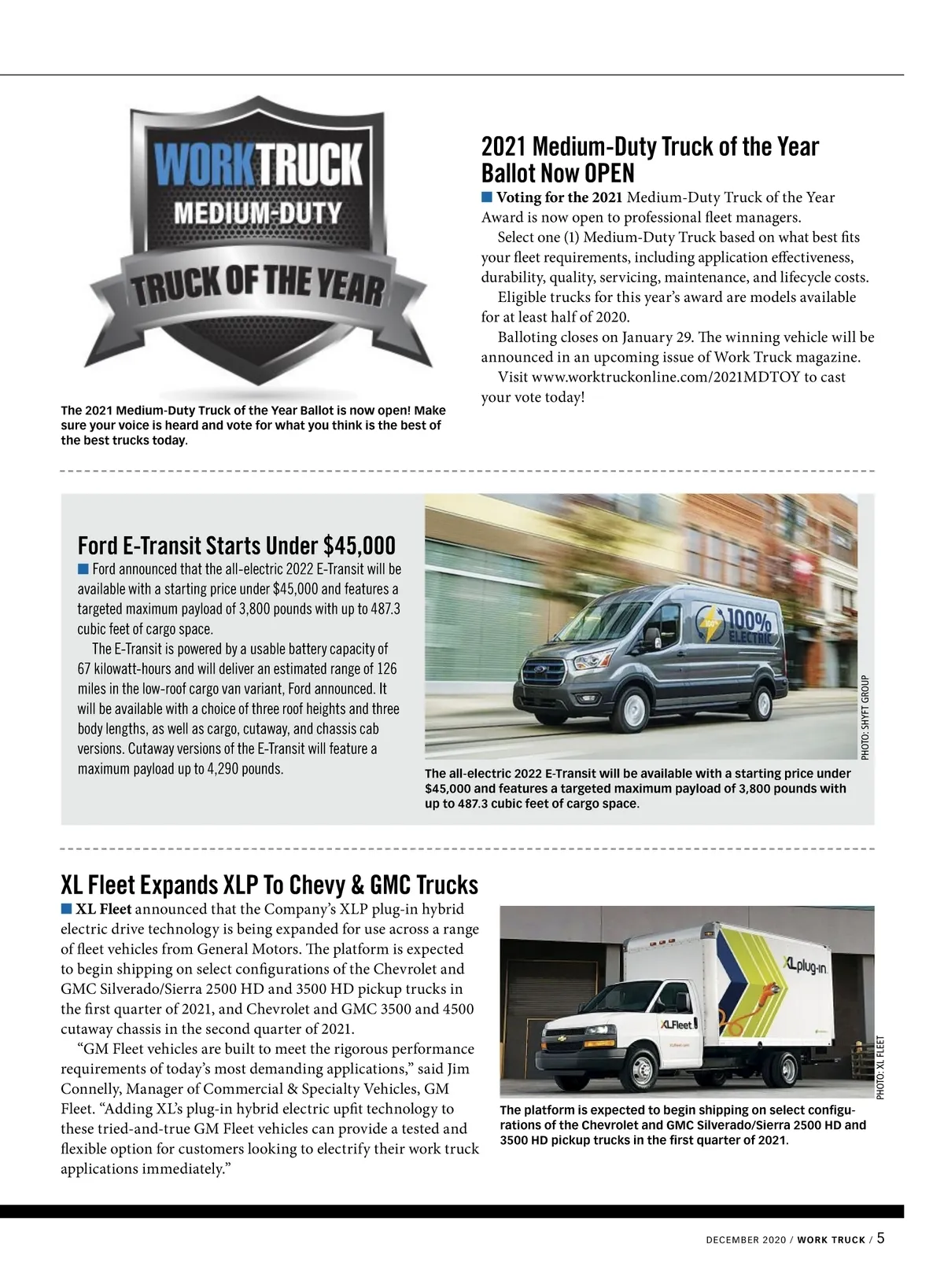 WORKTRUCK
MEDIUM-DUTY
TRUCK OF THE YEAR

The 2021 Medium-Duty Truck of the Year Ballot is now open! Make sure your voice is heard and vote for what you think is the best of the best trucks today.

2021 Medium-Duty Truck of the Year Ballot Now OPEN

Voting for the 2021 Medium-Duty Truck of the Year Award is now open to professional fleet managers.

Select one (1) Medium-Duty Truck based on what best fits your fleet requirements, including application effectiveness, durability, quality, servicing, maintenance, and lifecycle costs.

Eligible trucks for this year's award are models available for at least half of 2020.

Balloting closes on January 29. The winning vehicle will be announced in an upcoming issue of Work Truck magazine.

Visit www.worktruckonline.com/2021MDTOY to cast your vote today!

Ford E-Transit Starts Under $45,000

Ford announced that the all-electric 2022 E-Transit will be available with a starting price under $45,000 and features a targeted maximum payload of 3,800 pounds with up to 487.3 cubic feet of cargo space.

The E-Transit is powered by a usable battery capacity of 67 kilowatt-hours and will deliver an estimated range of 126 miles in the low-roof cargo van variant, Ford announced. It will be available with a choice of three roof heights and three body lengths, as well as cargo, cutaway, and chassis cab versions. Cutaway versions of the E-Transit will feature a maximum payload up to 4,290 pounds.

100% ELECTRIC

PHOTO: SHYFT GROUP

The all-electric 2022 E-Transit will be available with a starting price under $45,000 and features a targeted maximum payload of 3,800 pounds with up to 487.3 cubic feet of cargo space.

XL Fleet Expands XLP To Chevy & GMC Trucks

XL Fleet announced that the Company's XLP plug-in hybrid electric drive technology is being expanded for use across a range of fleet vehicles from General Motors. The platform is expected to begin shipping on select configurations of the Chevrolet and GMC Silverado/Sierra 2500 HD and 3500 HD pickup trucks in the first quarter of 2021, and Chevrolet and GMC 3500 and 4500 cutaway chassis in the second quarter of 2021.

"GM Fleet vehicles are built to meet the rigorous performance requirements of today's most demanding applications," said Jim Connelly, Manager of Commercial & Specialty Vehicles, GM Fleet. "Adding XL's plug-in hybrid electric upfit technology to these tried-and-true GM Fleet vehicles can provide a tested and flexible option for customers looking to electrify their work truck applications immediately."

XLplug-in
XLFleet

PHOTO: XL FLEET

The platform is expected to begin shipping on select configurations of the Chevrolet and GMC Silverado/Sierra 2500 HD and 3500 HD pickup trucks in the first quarter of 2021.

DECEMBER 2020 / WORK TRUCK / 5